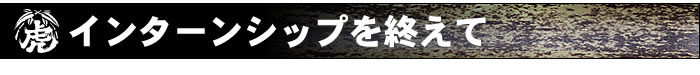 虎 インターンシップを終えて